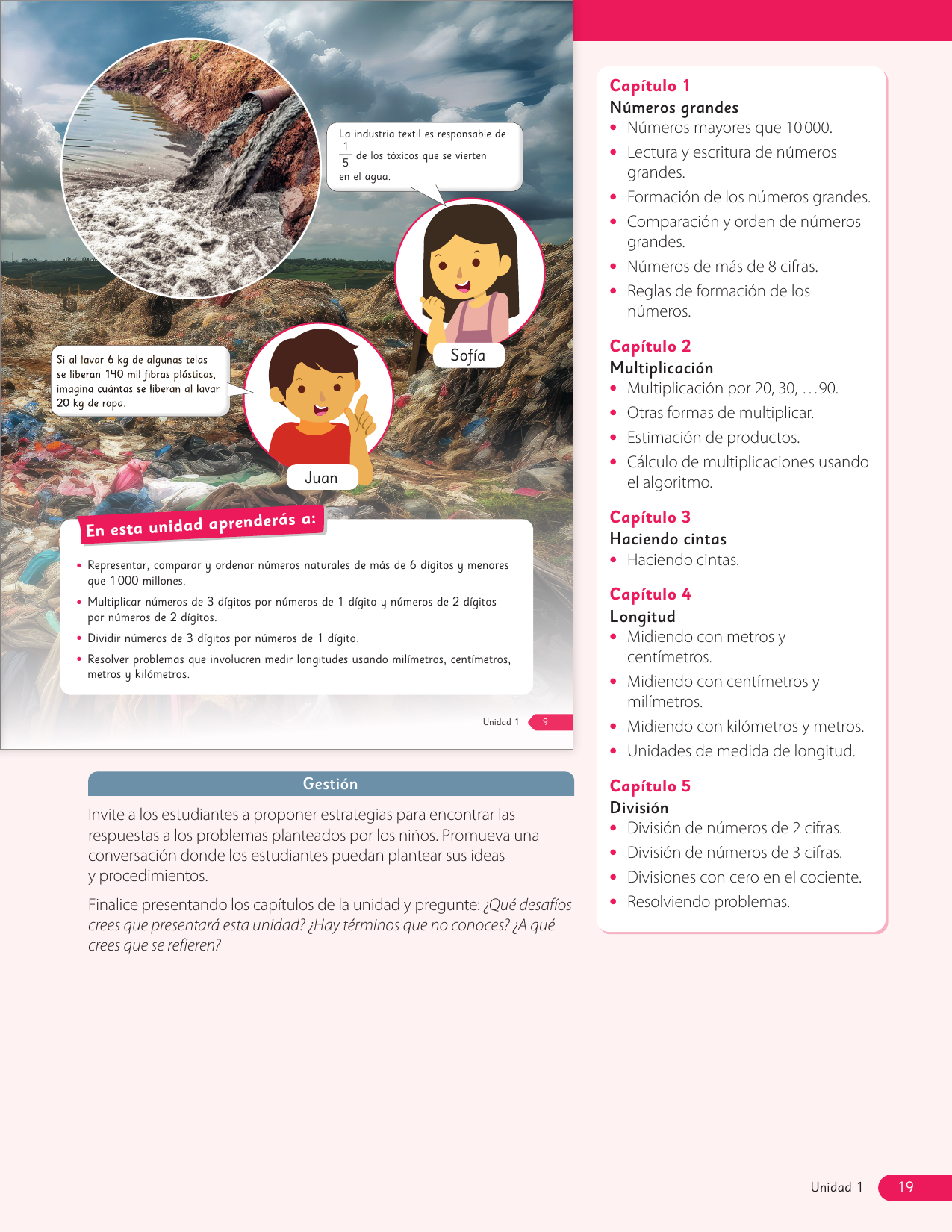 La industria textil es responsable de $\frac{1}{5}$ de los tóxicos que se vierten en el agua.

Sofía

Si al lavar 6 kg de algunas telas se liberan 140 mil fibras plásticas, imagina cuántas se liberan al lavar 20 kg de ropa.

Juan

En esta unidad aprenderás a:

• Representar, comparar y ordenar números naturales de más de 6 dígitos y menores que 1 000 millones.
• Multiplicar números de 3 dígitos por números de 1 dígito y números de 2 dígitos por números de 2 dígitos.
• Dividir números de 3 dígitos por números de 1 dígito.
• Resolver problemas que involucren medir longitudes usando milímetros, centímetros, metros y kilómetros.

Unidad 1 9

Gestión

Invite a los estudiantes a proponer estrategias para encontrar las respuestas a los problemas planteados por los niños. Promueva una conversación donde los estudiantes puedan plantear sus ideas y procedimientos.

Finalice presentando los capítulos de la unidad y pregunte: ¿Qué desafíos crees que presentará esta unidad? ¿Hay términos que no conoces? ¿A qué crees que se refieren?

Capítulo 1
Números grandes
• Números mayores que 10 000.
• Lectura y escritura de números grandes.
• Formación de los números grandes.
• Comparación y orden de números grandes.
• Números de más de 8 cifras.
• Reglas de formación de los números.

Capítulo 2
Multiplicación
• Multiplicación por 20, 30, …90.
• Otras formas de multiplicar.
• Estimación de productos.
• Cálculo de multiplicaciones usando el algoritmo.

Capítulo 3
Haciendo cintas
• Haciendo cintas.

Capítulo 4
Longitud
• Midiendo con metros y centímetros.
• Midiendo con centímetros y milímetros.
• Midiendo con kilómetros y metros.
• Unidades de medida de longitud.

Capítulo 5
División
• División de números de 2 cifras.
• División de números de 3 cifras.
• Divisiones con cero en el cociente.
• Resolviendo problemas.

Unidad 1 19